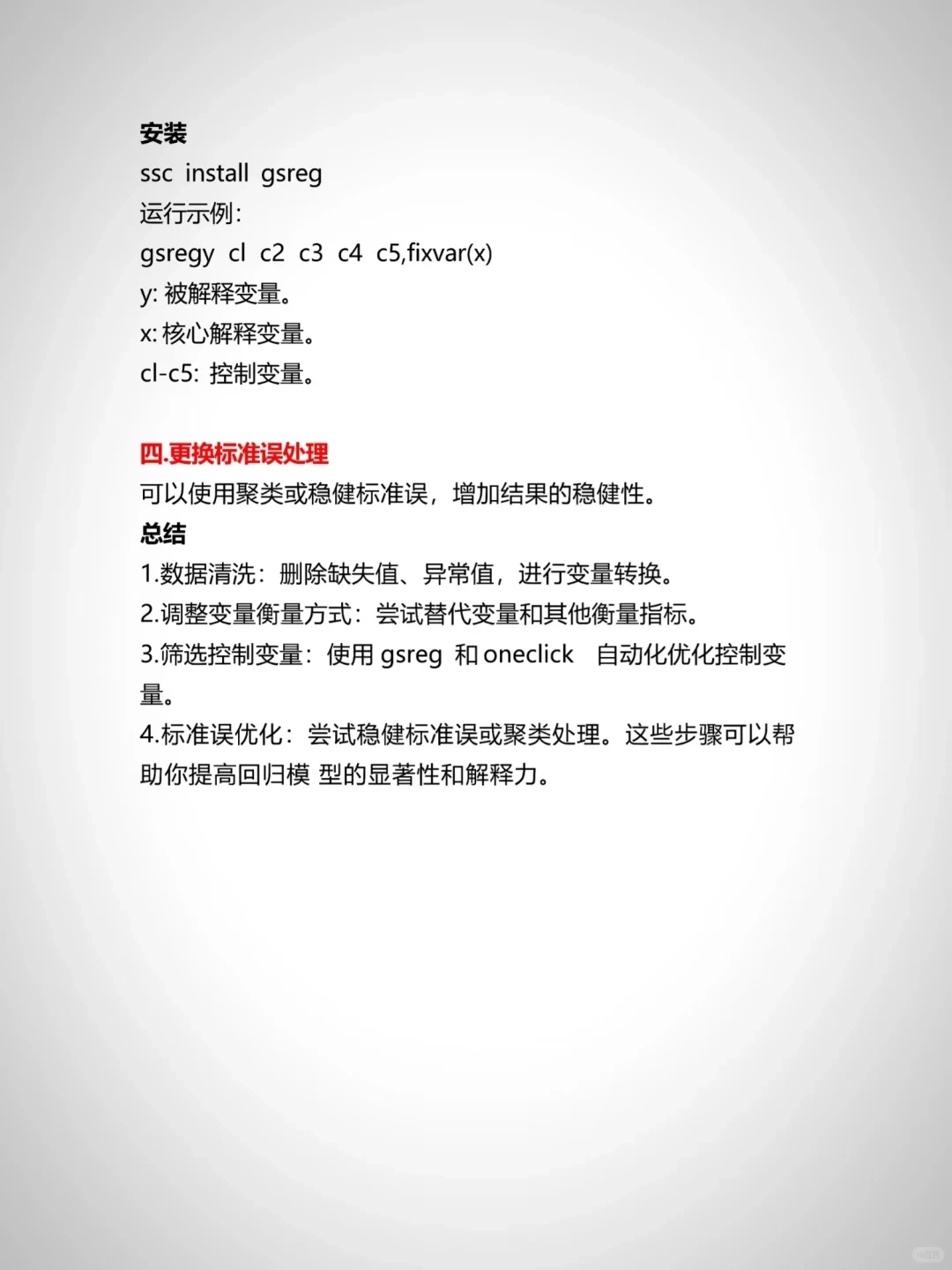 安装
ssc install gsreg
运行示例:
gsregy cl c2 c3 c4 c5,fixvar(x)
y: 被解释变量。
x: 核心解释变量。
cl-c5: 控制变量。

四.更换标准误处理
可以使用聚类或稳健标准误，增加结果的稳健性。
总结
1.数据清洗：删除缺失值、异常值，进行变量转换。
2.调整变量衡量方式：尝试替代变量和其他衡量指标。
3.筛选控制变量：使用 gsreg 和 oneclick 自动化优化控制变量。
4.标准误优化：尝试稳健标准误或聚类处理。这些步骤可以帮助你提高回归模 型的显著性和解释力。